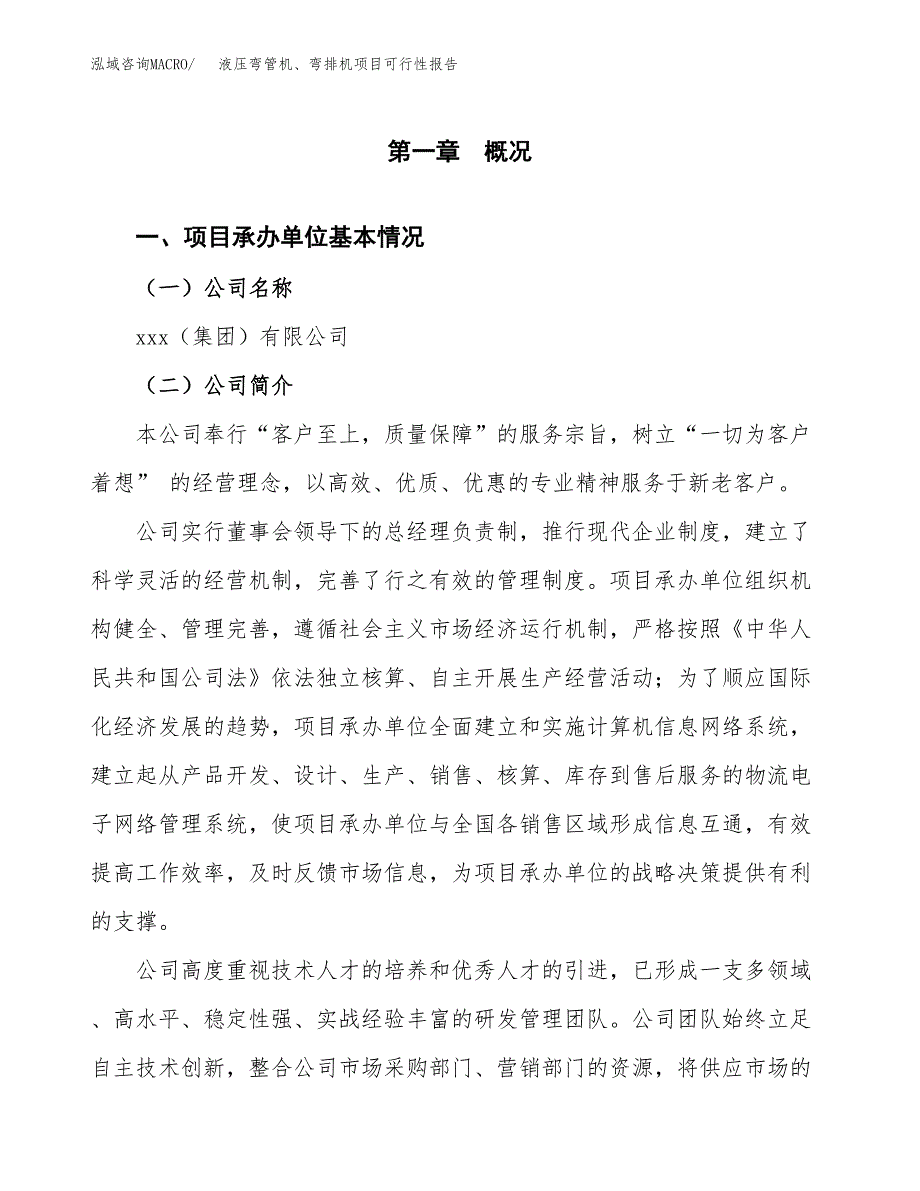 泓域咨询MACRO/　液压弯管机、弯排机项目可行性报告

第一章　概况

一、项目承办单位基本情况

（一）公司名称

xxx（集团）有限公司

（二）公司简介

本公司奉行“客户至上，质量保障”的服务宗旨，树立“一切为客户着想” 的经营理念，以高效、优质、优惠的专业精神服务于新老客户。

公司实行董事会领导下的总经理负责制，推行现代企业制度，建立了科学灵活的经营机制，完善了行之有效的管理制度。项目承办单位组织机构健全、管理完善，遵循社会主义市场经济运行机制，严格按照《中华人民共和国公司法》依法独立核算、自主开展生产经营活动；为了顺应国际化经济发展的趋势，项目承办单位全面建立和实施计算机信息网络系统，建立起从产品开发、设计、生产、销售、核算、库存到售后服务的物流电子网络管理系统，使项目承办单位与全国各销售区域形成信息互通，有效提高工作效率，及时反馈市场信息，为项目承办单位的战略决策提供有利的支撑。

公司高度重视技术人才的培养和优秀人才的引进，已形成一支多领域、高水平、稳定性强、实战经验丰富的研发管理团队。公司团队始终立足自主技术创新，整合公司市场采购部门、营销部门的资源，将供应市场的